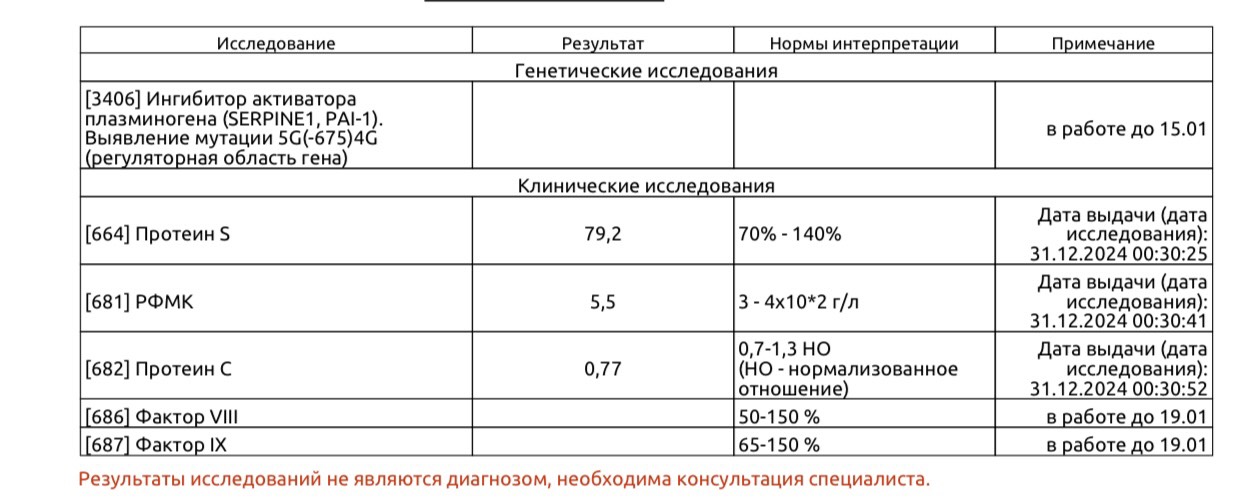 | Исследование | Результат | Нормы интерпретации | Примечание |
|---|---|---|---|
| Генетические исследования | | | |
| [3406] Ингибитор активатора плазминогена (SERPINE1, PAI-1). Выявление мутации 5G(-675)4G (регуляторная область гена) | | | в работе до 15.01 |
| Клинические исследования | | | |
| [664] Протеин S | 79,2 | 70% - 140% | Дата выдачи (дата исследования): 31.12.2024 00:30:25 |
| [681] РФМК | 5,5 | 3 - 4x10*2 г/л | Дата выдачи (дата исследования): 31.12.2024 00:30:41 |
| [682] Протеин C | 0,77 | 0,7-1,3 НО (НО - нормализованное отношение) | Дата выдачи (дата исследования): 31.12.2024 00:30:52 |
| [686] Фактор VIII | | 50-150 % | в работе до 19.01 |
| [687] Фактор IX | | 65-150 % | в работе до 19.01 |

Результаты исследований не являются диагнозом, необходима консультация специалиста.